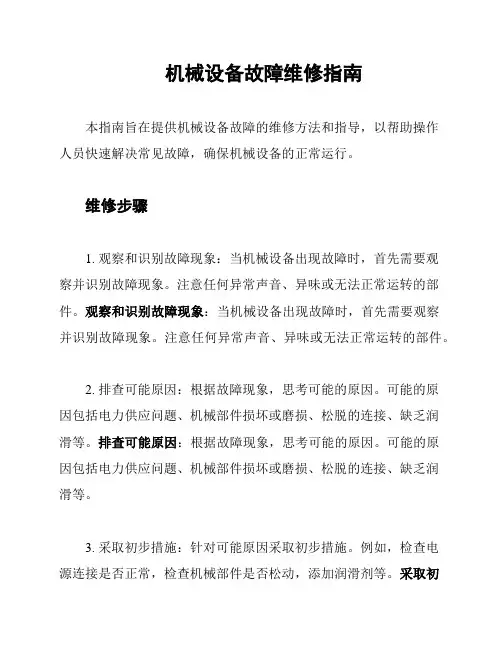 机械设备故障维修指南

本指南旨在提供机械设备故障的维修方法和指导，以帮助操作人员快速解决常见故障，确保机械设备的正常运行。

维修步骤

1. 观察和识别故障现象：当机械设备出现故障时，首先需要观察并识别故障现象。注意任何异常声音、异味或无法正常运转的部件。观察和识别故障现象：当机械设备出现故障时，首先需要观察并识别故障现象。注意任何异常声音、异味或无法正常运转的部件。

2. 排查可能原因：根据故障现象，思考可能的原因。可能的原因包括电力供应问题、机械部件损坏或磨损、松脱的连接、缺乏润滑等。排查可能原因：根据故障现象，思考可能的原因。可能的原因包括电力供应问题、机械部件损坏或磨损、松脱的连接、缺乏润滑等。

3. 采取初步措施：针对可能原因采取初步措施。例如，检查电源连接是否正常，检查机械部件是否松动，添加润滑剂等。采取初